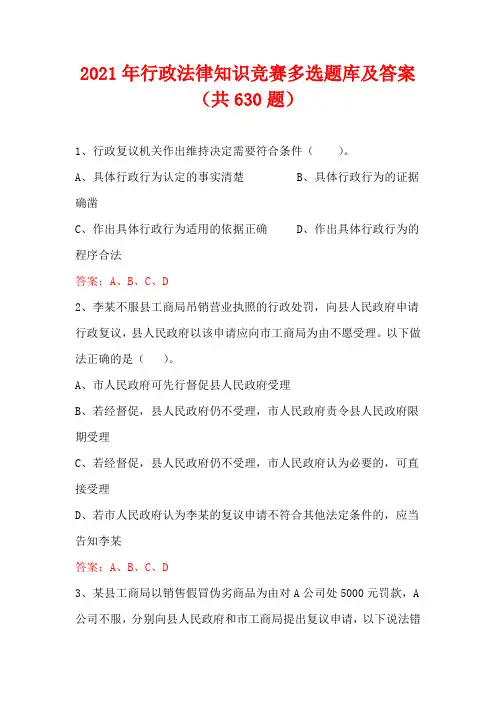 2021 年行政法律知识竞赛多选题库及答案（共 630 题）

1、行政复议机关作出维持决定需要符合条件（　　）。

A、具体行政行为认定的事实清楚　　　　B、具体行政行为的证据确凿

C、作出具体行政行为适用的依据正确　　D、作出具体行政行为的程序合法

答案：A、B、C、D

2、李某不服县工商局吊销营业执照的行政处罚，向县人民政府申请行政复议，县人民政府以该申请应向市工商局为由不愿受理。以下做法正确的是（　　）。

A、市人民政府可先行督促县人民政府受理

B、若经督促，县人民政府仍不受理，市人民政府责令县人民政府限期受理

C、若经督促，县人民政府仍不受理，市人民政府认为必要的，可直接受理

D、若市人民政府认为李某的复议申请不符合其他法定条件的，应当告知李某

答案：A、B、C、D

3、某县工商局以销售假冒伪劣商品为由对 A 公司处 5000 元罚款，A 公司不服，分别向县人民政府和市工商局提出复议申请，以下说法错